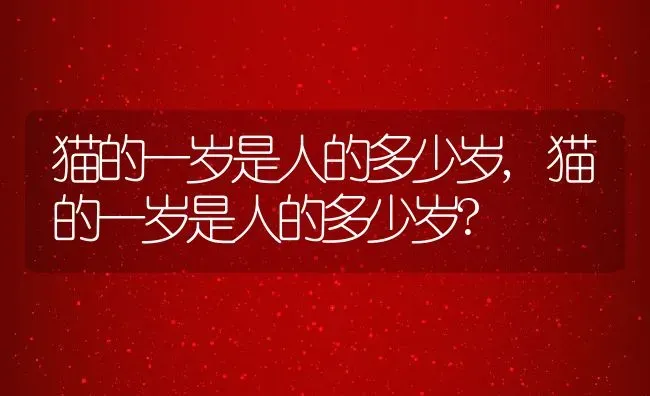 猫的一岁是人的多少岁，猫的一岁是人的多少岁?